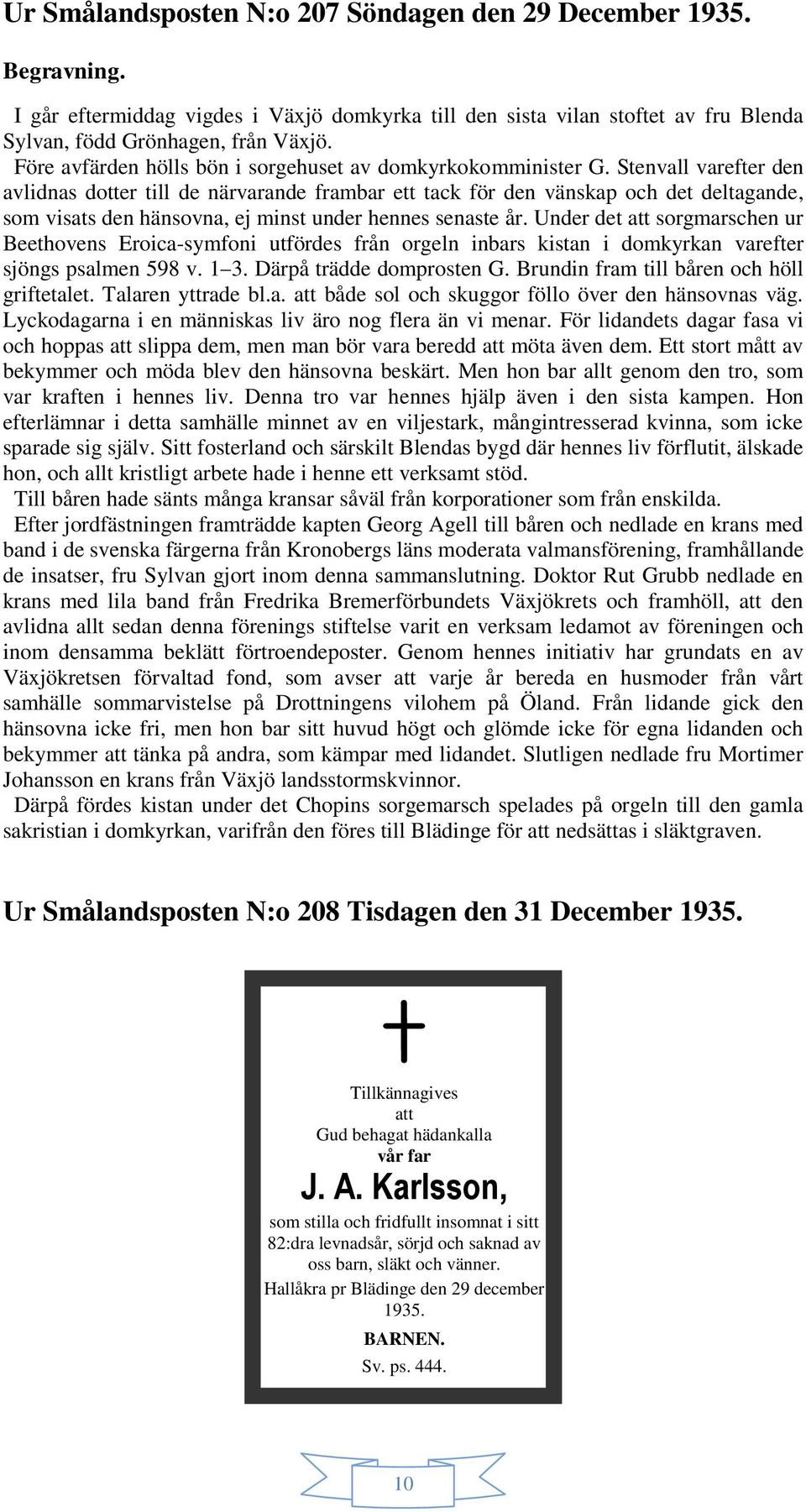 Ur Smålandsposten N:o 207 Söndagen den 29 December 1935.

Begravning.

I går eftermiddag vigdes i Växjö domkyrka till den sista vilan stoftet av fru Blenda Sylvan, född Grönhagen, från Växjö.

Före avfärden hölls bön i sorgehuset av domkyrkokomminister G. Stenvall varefter den avlidnas dotter till de närvarande frambar ett tack för den vänskap och det deltagande, som visats den hänsovna, ej minst under hennes senaste år. Under det att sorgmarschen ur Beethovens Eroica-symfoni utfördes från orgeln inbars kistan i domkyrkan varefter sjöngs psalmen 598 v. 1–3. Därpå trädde domprosten G. Brundin fram till båren och höll griftetalet. Talaren yttrade bl.a. att både sol och skuggor föllo över den hänsovnas väg. Lyckodagarna i en människas liv äro nog flera än vi menar. För lidandets dagar fasa vi och hoppas att slippa dem, men man bör vara beredd att möta även dem. Ett stort mått av bekymmer och möda blev den hänsovna beskärt. Men hon bar allt genom den tro, som var kraften i hennes liv. Denna tro var hennes hjälp även i den sista kampen. Hon efterlämnar i detta samhälle minnet av en viljestark, mångintresserad kvinna, som icke sparade sig själv. Sitt fosterland och särskilt Blendas bygd där hennes liv förflutit, älskade hon, och allt kristligt arbete hade i henne ett verksamt stöd.

Till båren hade sänts många kransar såväl från korporationer som från enskilda.

Efter jordfästningen framträdde kapten Georg Agell till båren och nedlade en krans med band i de svenska färgerna från Kronobergs läns moderata valmansförening, framhållande de insatser, fru Sylvan gjort inom denna sammanslutning. Doktor Rut Grubb nedlade en krans med lila band från Fredrika Bremerförbundets Växjökrets och framhöll, att den avlidna allt sedan denna förenings stiftelse varit en verksam ledamot av föreningen och inom densamma beklätt förtroendeposter. Genom hennes initiativ har grundats en av Växjökretsen förvaltad fond, som avser att varje år bereda en husmoder från vårt samhälle sommarvistelse på Drottningens vilohem på Öland. Från lidande gick den hänsovna icke fri, men hon bar sitt huvud högt och glömde icke för egna lidanden och bekymmer att tänka på andra, som kämpar med lidandet. Slutligen nedlade fru Mortimer Johansson en krans från Växjö landsstormskvinnor.

Därpå fördes kistan under det Chopins sorgemarsch spelades på orgeln till den gamla sakristian i domkyrkan, varifrån den föres till Blädinge för att nedsättas i släktgraven.

Ur Smålandsposten N:o 208 Tisdagen den 31 December 1935.

Tillkännagives
att
Gud behagat hädankalla
vår far

J. A. Karlsson,

som stilla och fridfullt insomnat i sitt 82:dra levnadsår, sörjd och saknad av oss barn, släkt och vänner.

Hallåkra pr Blädinge den 29 december 1935.

BARNEN.

Sv. ps. 444.

10